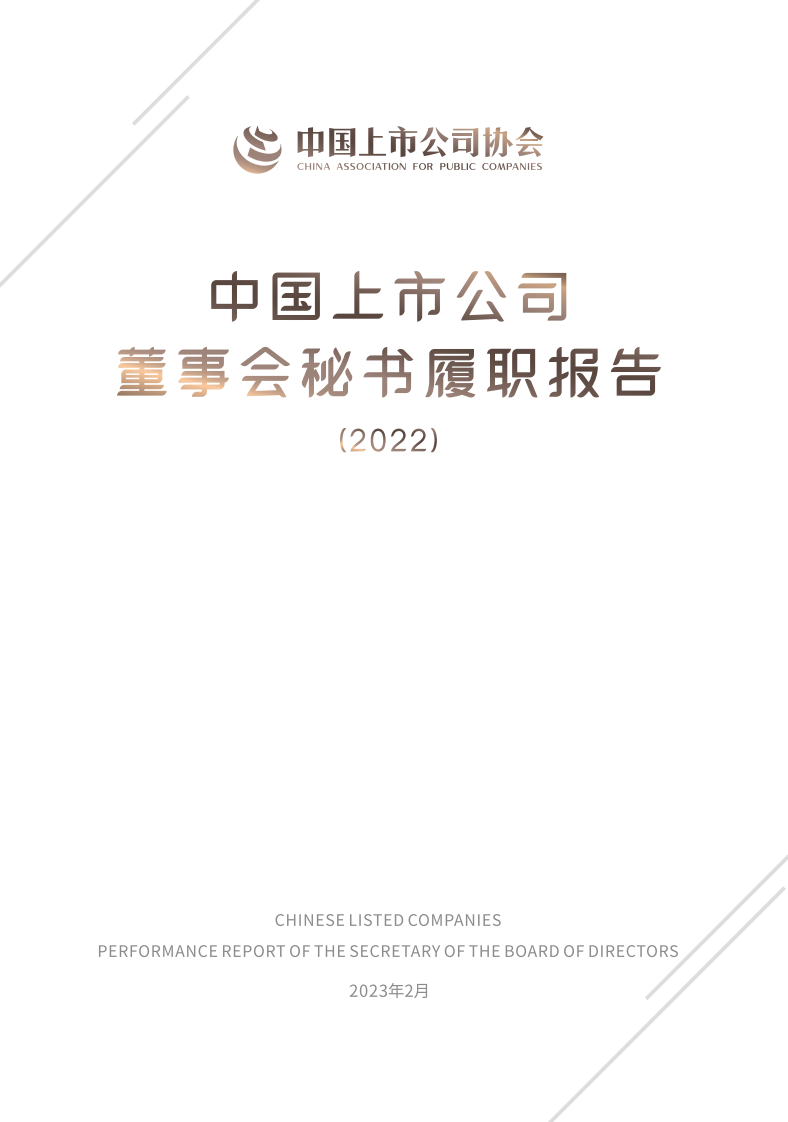 中国上市公司协会
CHINA ASSOCIATION FOR PUBLIC COMPANIES

中国上市公司
董事会秘书履职报告
(2022)

CHINESE LISTED COMPANIES
PERFORMANCE REPORT OF THE SECRETARY OF THE BOARD OF DIRECTORS

2023年2月